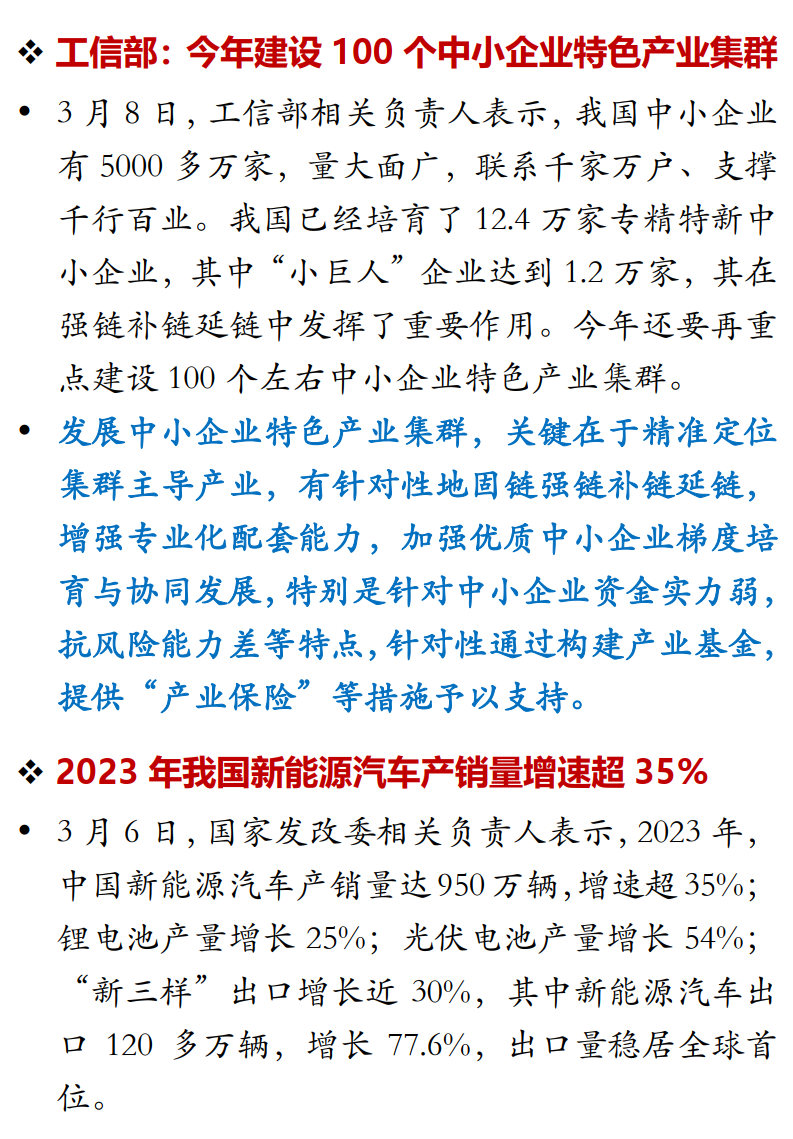 ❖ 工信部：今年建设 100 个中小企业特色产业集群

• 3 月 8 日，工信部相关负责人表示，我国中小企业有 5000 多万家，量大面广，联系千家万户、支撑千行百业。我国已经培育了 12.4 万家专精特新中小企业，其中“小巨人”企业达到 1.2 万家，其在强链补链延链中发挥了重要作用。今年还要再重点建设 100 个左右中小企业特色产业集群。

• 发展中小企业特色产业集群，关键在于精准定位集群主导产业，有针对性地固链强链补链延链，增强专业化配套能力，加强优质中小企业梯度培育与协同发展，特别是针对中小企业资金实力弱，抗风险能力差等特点，针对性通过构建产业基金，提供“产业保险”等措施予以支持。

❖ 2023 年我国新能源汽车产销量增速超 35%

• 3 月 6 日，国家发改委相关负责人表示，2023 年，中国新能源汽车产销量达 950 万辆，增速超 35%；锂电池产量增长 25%；光伏电池产量增长 54%；“新三样”出口增长近 30%，其中新能源汽车出口 120 多万辆，增长 77.6%，出口量稳居全球首位。